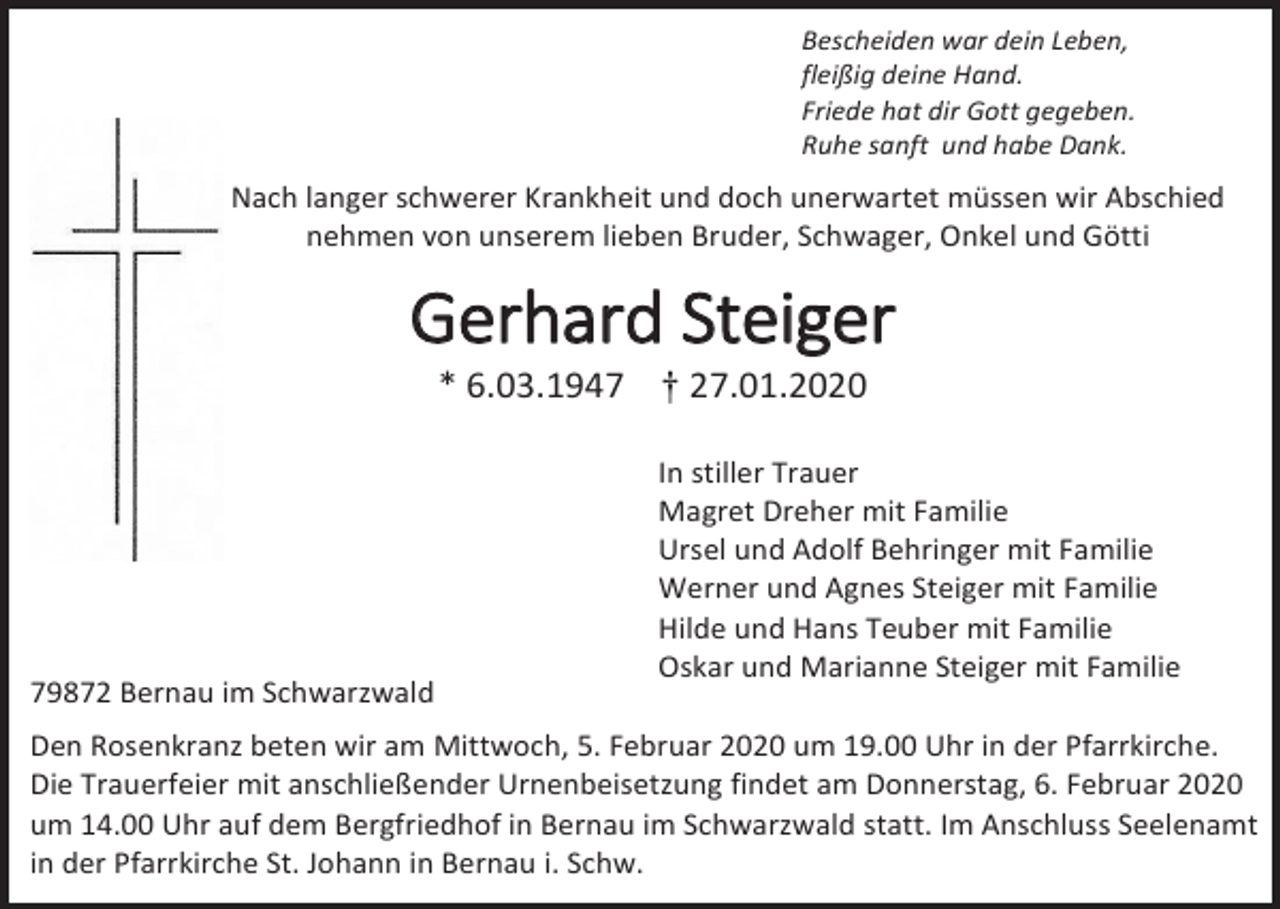 Bescheiden war dein Leben,
fleißig deine Hand.
Friede hat dir Gott gegeben.
Ruhe sanft  und habe Dank.

Nach langer schwerer Krankheit und doch unerwartet müssen wir Abschied nehmen von unserem lieben Bruder, Schwager, Onkel und Götti

Gerhard Steiger

* 6.03.1947    † 27.01.2020

In stiller Trauer
Magret Dreher mit Familie
Ursel und Adolf Behringer mit Familie
Werner und Agnes Steiger mit Familie
Hilde und Hans Teuber mit Familie
Oskar und Marianne Steiger mit Familie

79872 Bernau im Schwarzwald

Den Rosenkranz beten wir am Mittwoch, 5. Februar 2020 um 19.00 Uhr in der Pfarrkirche. Die Trauerfeier mit anschließender Urnenbeisetzung findet am Donnerstag, 6. Februar 2020 um 14.00 Uhr auf dem Bergfriedhof in Bernau im Schwarzwald statt. Im Anschluss Seelenamt in der Pfarrkirche St. Johann in Bernau i. Schw.